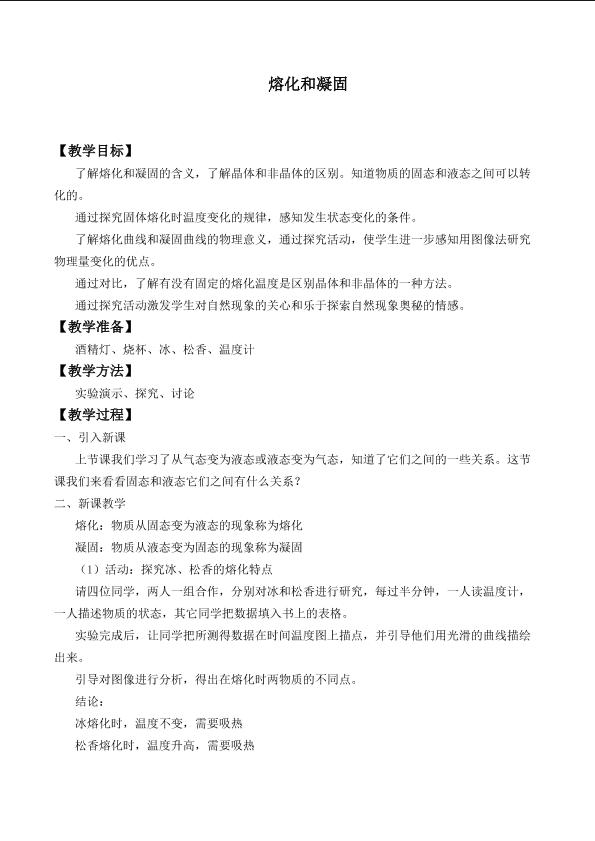 熔化和凝固

【教学目标】

了解熔化和凝固的含义，了解晶体和非晶体的区别。知道物质的固态和液态之间可以转化的。

通过探究固体熔化时温度变化的规律，感知发生状态变化的条件。

了解熔化曲线和凝固曲线的物理意义，通过探究活动，使学生进一步感知用图像法研究物理量变化的优点。

通过对比，了解有没有固定的熔化温度是区别晶体和非晶体的一种方法。

通过探究活动激发学生对自然现象的关心和乐于探索自然现象奥秘的情感。

【教学准备】

酒精灯、烧杯、冰、松香、温度计

【教学方法】

实验演示、探究、讨论

【教学过程】

一、引入新课

上节课我们学习了从气态变为液态或液态变为气态，知道了它们之间的一些关系。这节课我们来看看固态和液态它们之间有什么关系？

二、新课教学

熔化：物质从固态变为液态的现象称为熔化

凝固：物质从液态变为固态的现象称为凝固

（1）活动：探究冰、松香的熔化特点

请四位同学，两人一组合作，分别对冰和松香进行研究，每过半分钟，一人读温度计，一人描述物质的状态，其它同学把数据填入书上的表格。

实验完成后，让同学把所测得数据在时间温度图上描点，并引导他们用光滑的曲线描绘出来。

引导对图像进行分析，得出在熔化时两物质的不同点。

结论：

冰熔化时，温度不变，需要吸热

松香熔化时，温度升高，需要吸热